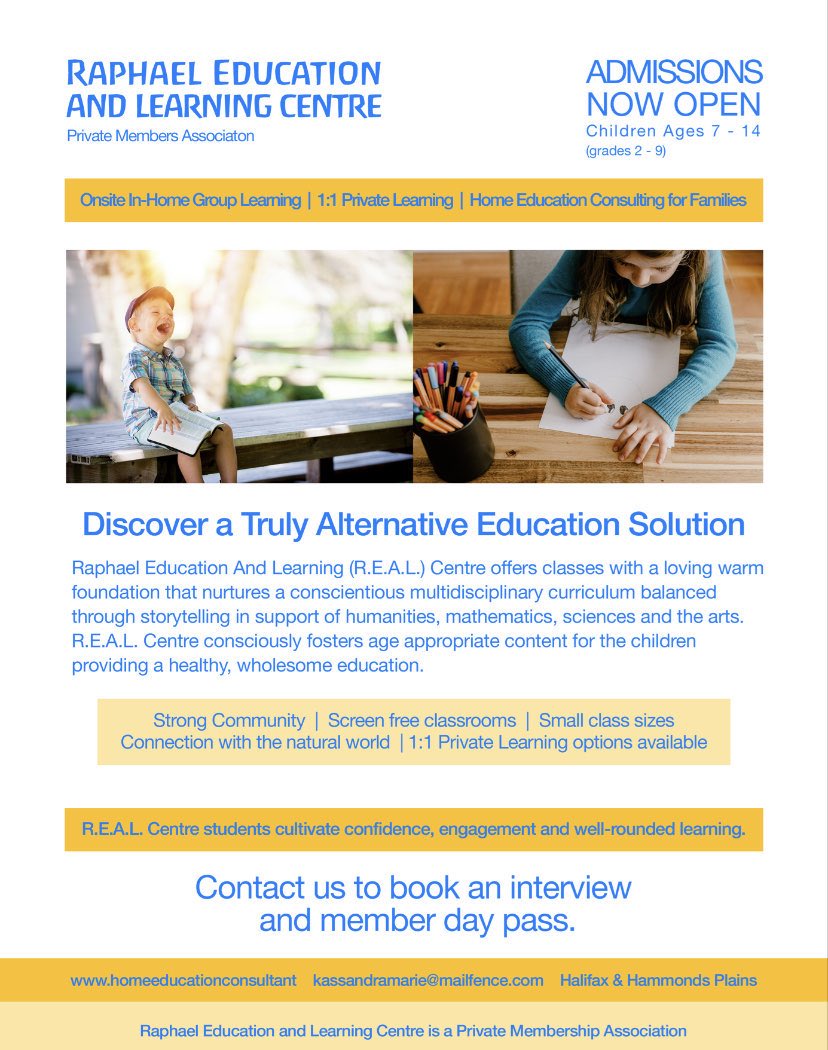 RAPHAEL EDUCATION AND LEARNING CENTRE
Private Members Associaton

ADMISSIONS NOW OPEN
Children Ages 7 - 14
(grades 2 - 9)

Onsite In-Home Group Learning | 1:1 Private Learning | Home Education Consulting for Families

Discover a Truly Alternative Education Solution

Raphael Education And Learning (R.E.A.L.) Centre offers classes with a loving warm foundation that nurtures a conscientious multidisciplinary curriculum balanced through storytelling in support of humanities, mathematics, sciences and the arts. R.E.A.L. Centre consciously fosters age appropriate content for the children providing a healthy, wholesome education.

Strong Community | Screen free classrooms | Small class sizes
Connection with the natural world | 1:1 Private Learning options available

R.E.A.L. Centre students cultivate confidence, engagement and well-rounded learning.

Contact us to book an interview and member day pass.

www.homeeducationconsultant kassandramarie@mailfence.com Halifax & Hammonds Plains

Raphael Education and Learning Centre is a Private Membership Association